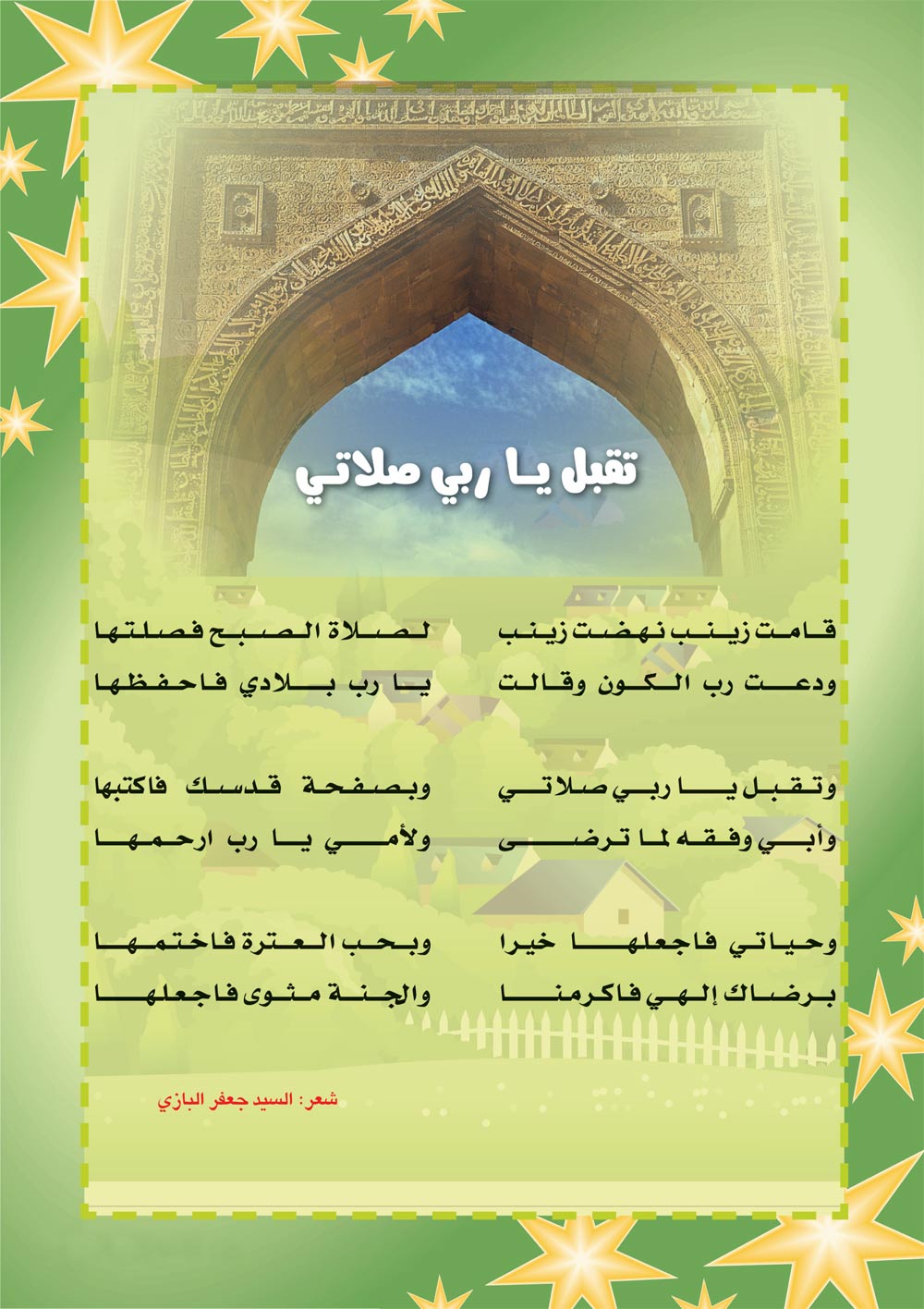 تقبل يا ربي صلاتي

قامت زينب نهضت زينب
لصلاة الصبح فصلتها
ودعت رب الكون وقالت
يا رب بلادي فاحفظها

وتقبل يا ربي صلاتي
وبصفحة قدسك فاكتبها
وأبي وفقه لما ترضى
ولأمي يا رب ارحمها

وحياتي فاجعلها خيرا
وبحب العترة فاختمها
برضاك إلهي فاكرمنا
والجنة مثوى فاجعلها

شعر: السيد جعفر البازي